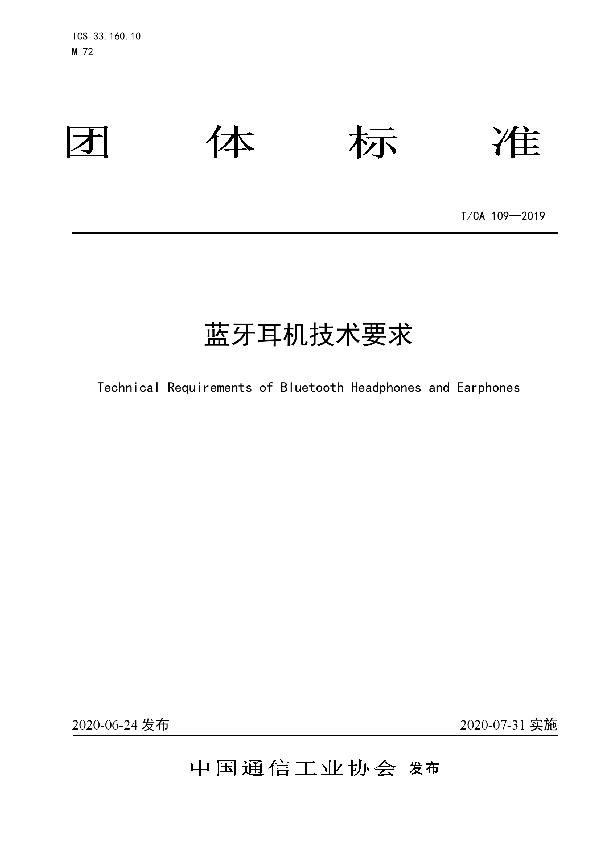 ICS 33.160.10
M 72

团 体 标 准

T/CA 109—2019

蓝牙耳机技术要求

Technical Requirements of Bluetooth Headphones and Earphones

2020-06-24 发布

2020-07-31 实施

中国通信工业协会 发布